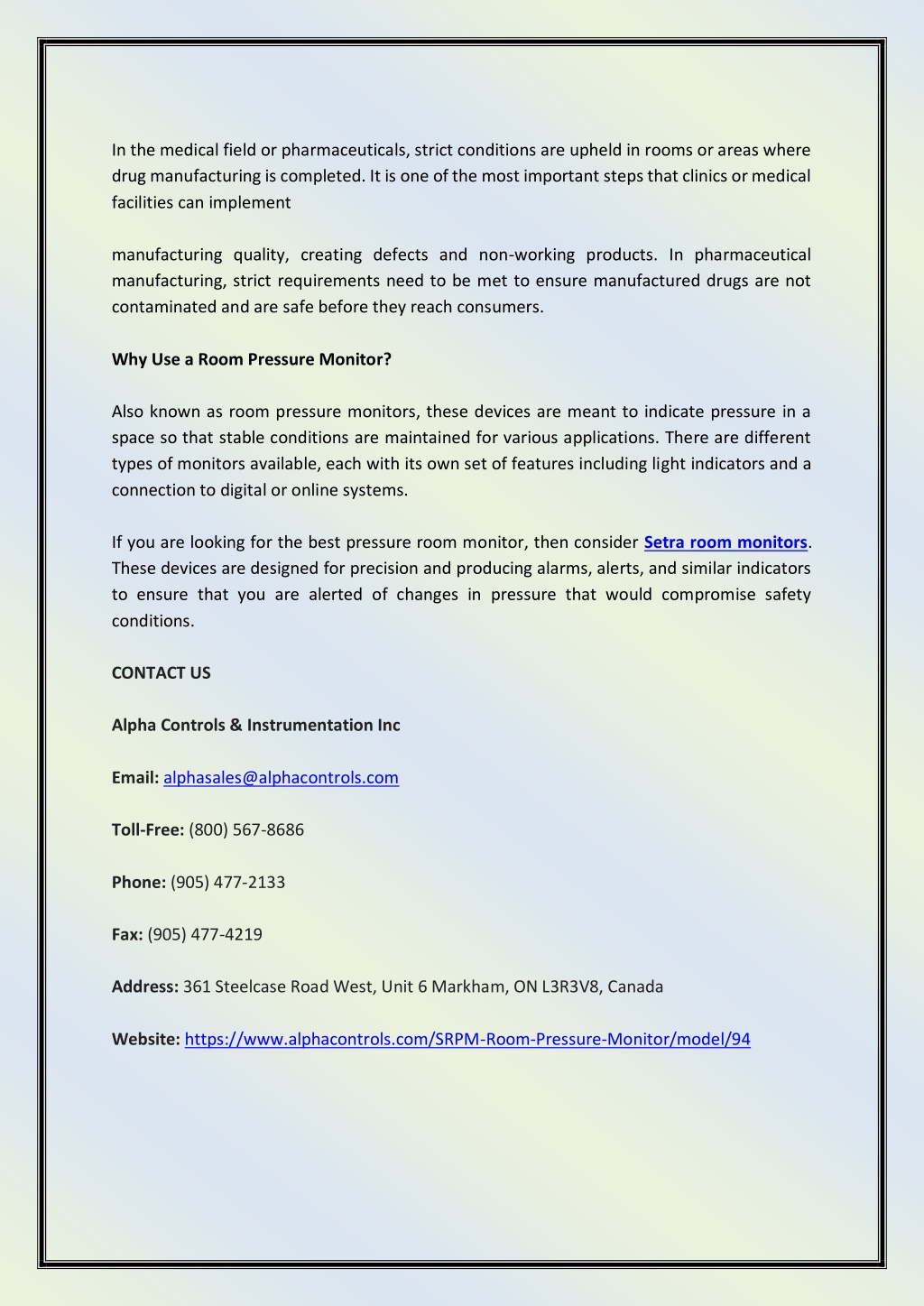 In the medical field or pharmaceuticals, strict conditions are upheld in rooms or areas where drug manufacturing is completed. It is one of the most important steps that clinics or medical facilities can implement

manufacturing quality, creating defects and non-working products. In pharmaceutical manufacturing, strict requirements need to be met to ensure manufactured drugs are not contaminated and are safe before they reach consumers.

Why Use a Room Pressure Monitor?

Also known as room pressure monitors, these devices are meant to indicate pressure in a space so that stable conditions are maintained for various applications. There are different types of monitors available, each with its own set of features including light indicators and a connection to digital or online systems.

If you are looking for the best pressure room monitor, then consider Setra room monitors. These devices are designed for precision and producing alarms, alerts, and similar indicators to ensure that you are alerted of changes in pressure that would compromise safety conditions.

CONTACT US

Alpha Controls & Instrumentation Inc

Email: alphasales@alphacontrols.com

Toll-Free: (800) 567-8686

Phone: (905) 477-2133

Fax: (905) 477-4219

Address: 361 Steelcase Road West, Unit 6 Markham, ON L3R3V8, Canada

Website: https://www.alphacontrols.com/SRPM-Room-Pressure-Monitor/model/94